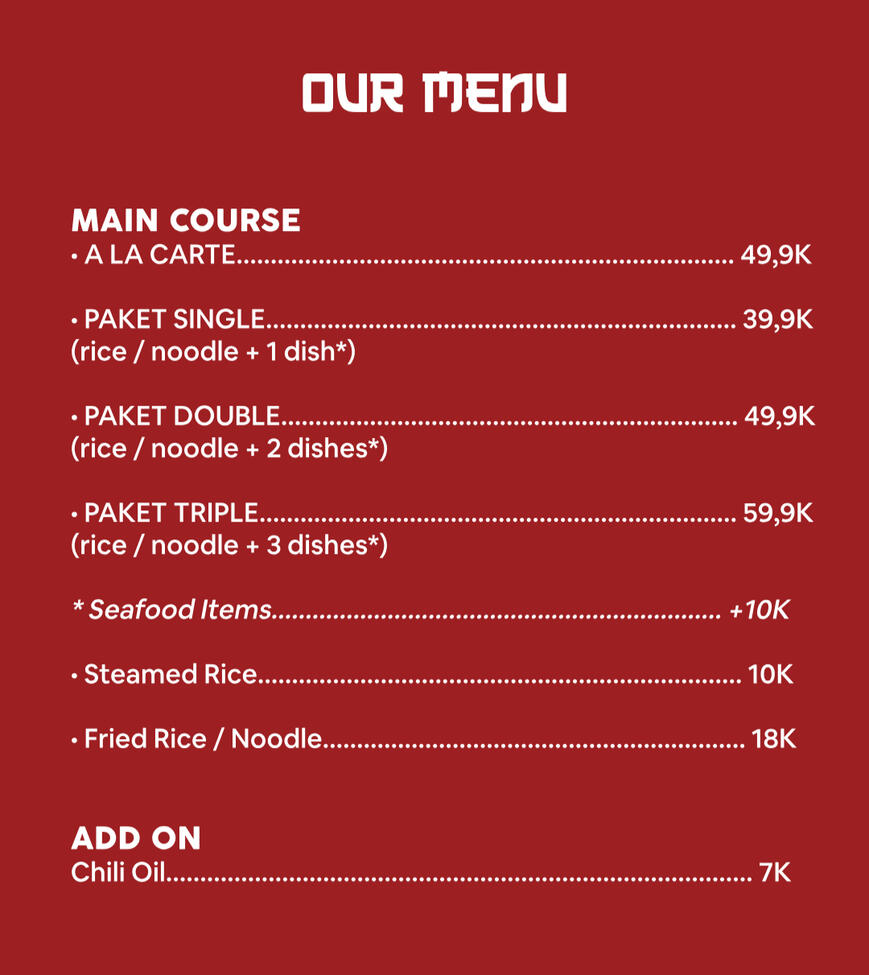 OUR MENU

MAIN COURSE
• A LA CARTE 49,9K

• PAKET SINGLE 39,9K
(rice / noodle + 1 dish*)

• PAKET DOUBLE 49,9K
(rice / noodle + 2 dishes*)

• PAKET TRIPLE 59,9K
(rice / noodle + 3 dishes*)

* Seafood Items +10K

• Steamed Rice 10K

• Fried Rice / Noodle 18K

ADD ON
Chili Oil 7K